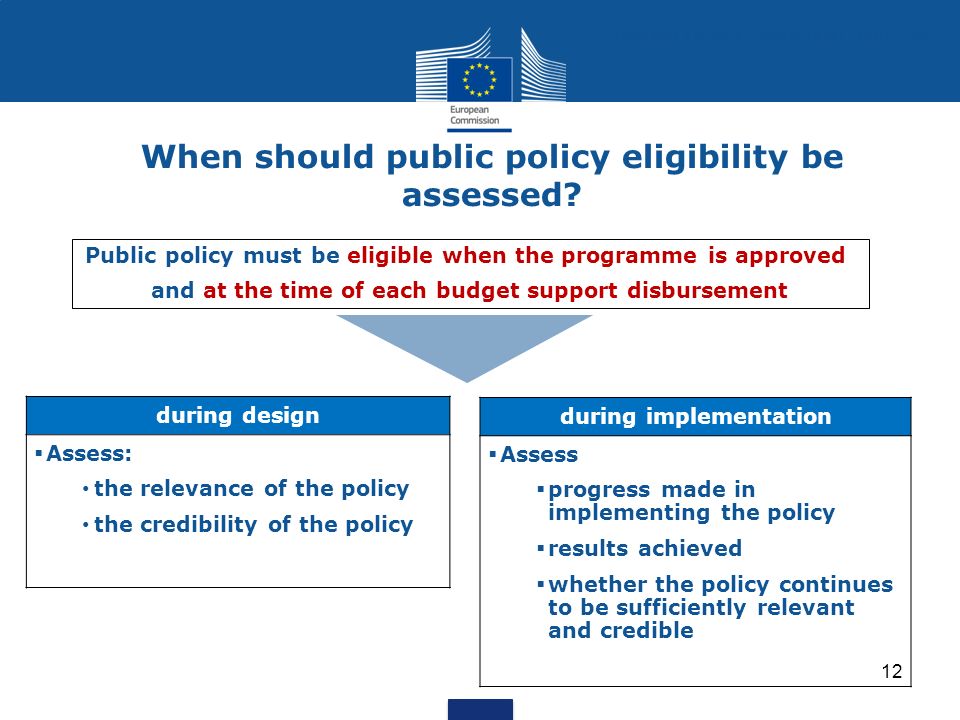 European Commission

When should public policy eligibility be assessed?

Public policy must be eligible when the programme is approved and at the time of each budget support disbursement

during design

▪ Assess:

• the relevance of the policy

• the credibility of the policy

during implementation

▪ Assess

▪ progress made in implementing the policy

▪ results achieved

▪ whether the policy continues to be sufficiently relevant and credible

12